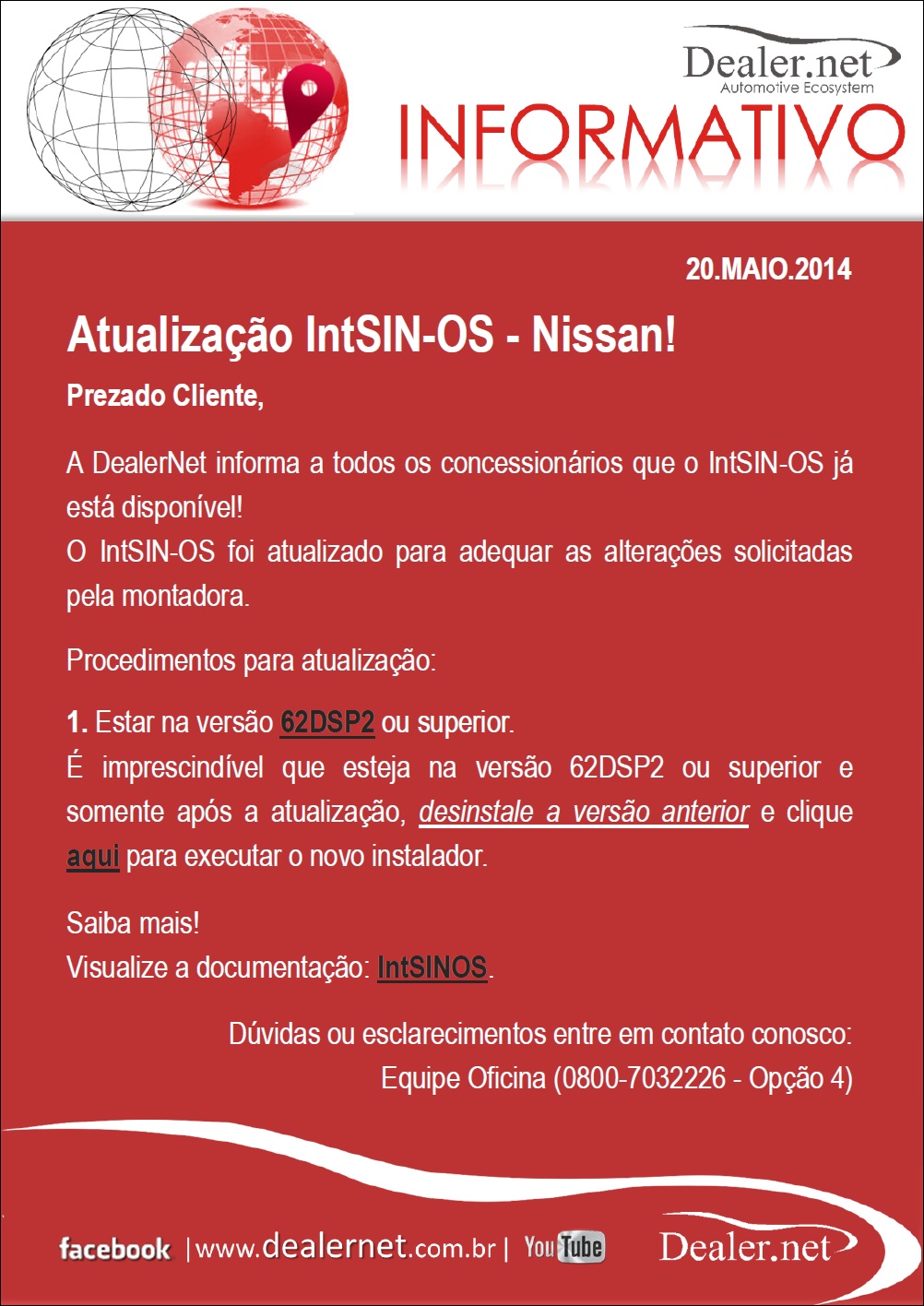 Dealer.net
Automotive Ecosystem

INFORMATIVO

20.MAIO.2014

Atualização IntSIN-OS - Nissan!

Prezado Cliente,

A DealerNet informa a todos os concessionários que o IntSIN-OS já está disponível!
O IntSIN-OS foi atualizado para adequar as alterações solicitadas pela montadora.

Procedimentos para atualização:

1. Estar na versão 62DSP2 ou superior.
É imprescindível que esteja na versão 62DSP2 ou superior e somente após a atualização, desinstale a versão anterior e clique aqui para executar o novo instalador.

Saiba mais!
Visualize a documentação: IntSINOS.

Dúvidas ou esclarecimentos entre em contato conosco:
Equipe Oficina (0800-7032226 - Opção 4)

facebook | www.dealernet.com.br | YouTube

Dealer.net